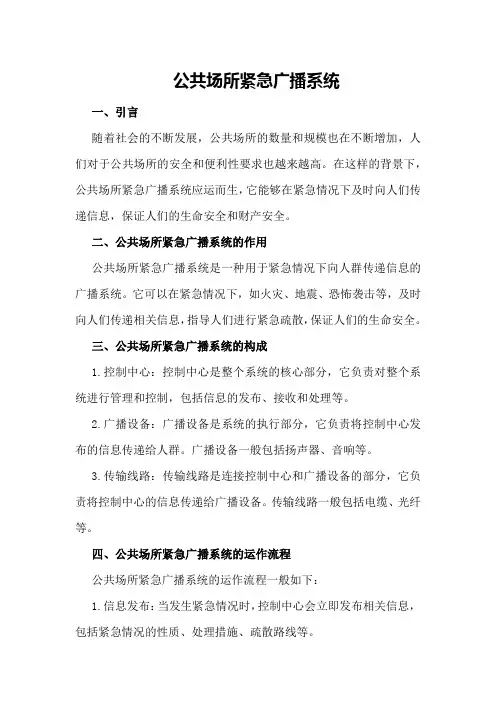 公共场所紧急广播系统

一、引言

随着社会的不断发展，公共场所的数量和规模也在不断增加，人们对于公共场所的安全和便利性要求也越来越高。在这样的背景下，公共场所紧急广播系统应运而生，它能够在紧急情况下及时向人们传递信息，保证人们的生命安全和财产安全。

二、公共场所紧急广播系统的作用

公共场所紧急广播系统是一种用于紧急情况下向人群传递信息的广播系统。它可以在紧急情况下，如火灾、地震、恐怖袭击等，及时向人们传递相关信息，指导人们进行紧急疏散，保证人们的生命安全。

三、公共场所紧急广播系统的构成

1.控制中心：控制中心是整个系统的核心部分，它负责对整个系统进行管理和控制，包括信息的发布、接收和处理等。

2.广播设备：广播设备是系统的执行部分，它负责将控制中心发布的信息传递给人群。广播设备一般包括扬声器、音响等。

3.传输线路：传输线路是连接控制中心和广播设备的部分，它负责将控制中心的信息传递给广播设备。传输线路一般包括电缆、光纤等。

四、公共场所紧急广播系统的运作流程

公共场所紧急广播系统的运作流程一般如下：

1.信息发布：当发生紧急情况时，控制中心会立即发布相关信息，包括紧急情况的性质、处理措施、疏散路线等。